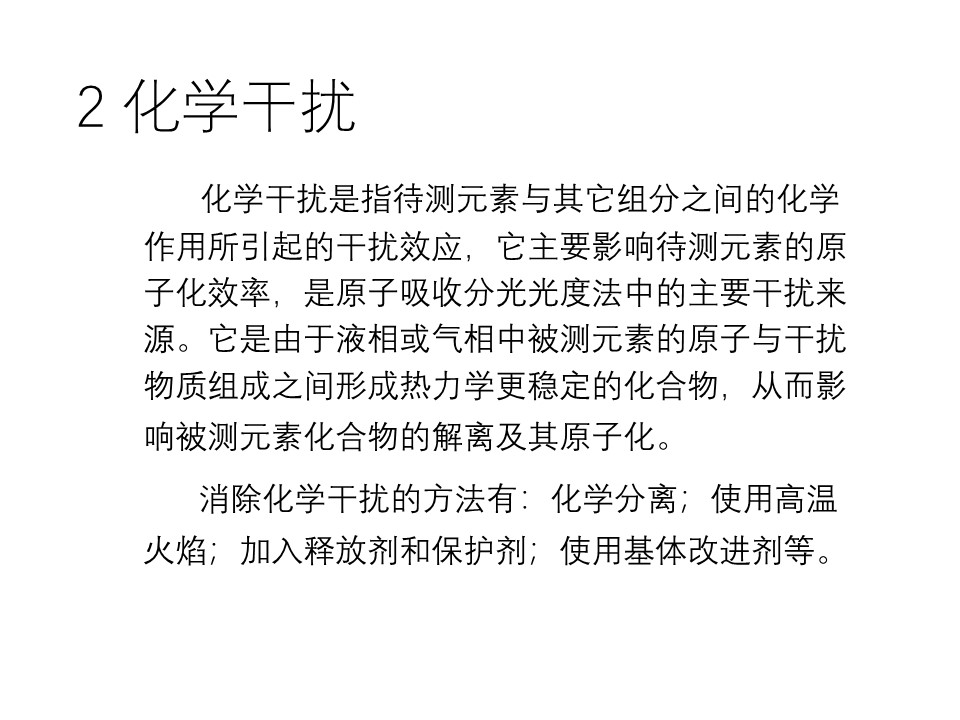 2 化学干扰

化学干扰是指待测元素与其它组分之间的化学作用所引起的干扰效应，它主要影响待测元素的原子化效率，是原子吸收分光光度法中的主要干扰来源。它是由于液相或气相中被测元素的原子与干扰物质组成之间形成热力学更稳定的化合物，从而影响被测元素化合物的解离及其原子化。

消除化学干扰的方法有：化学分离；使用高温火焰；加入释放剂和保护剂；使用基体改进剂等。